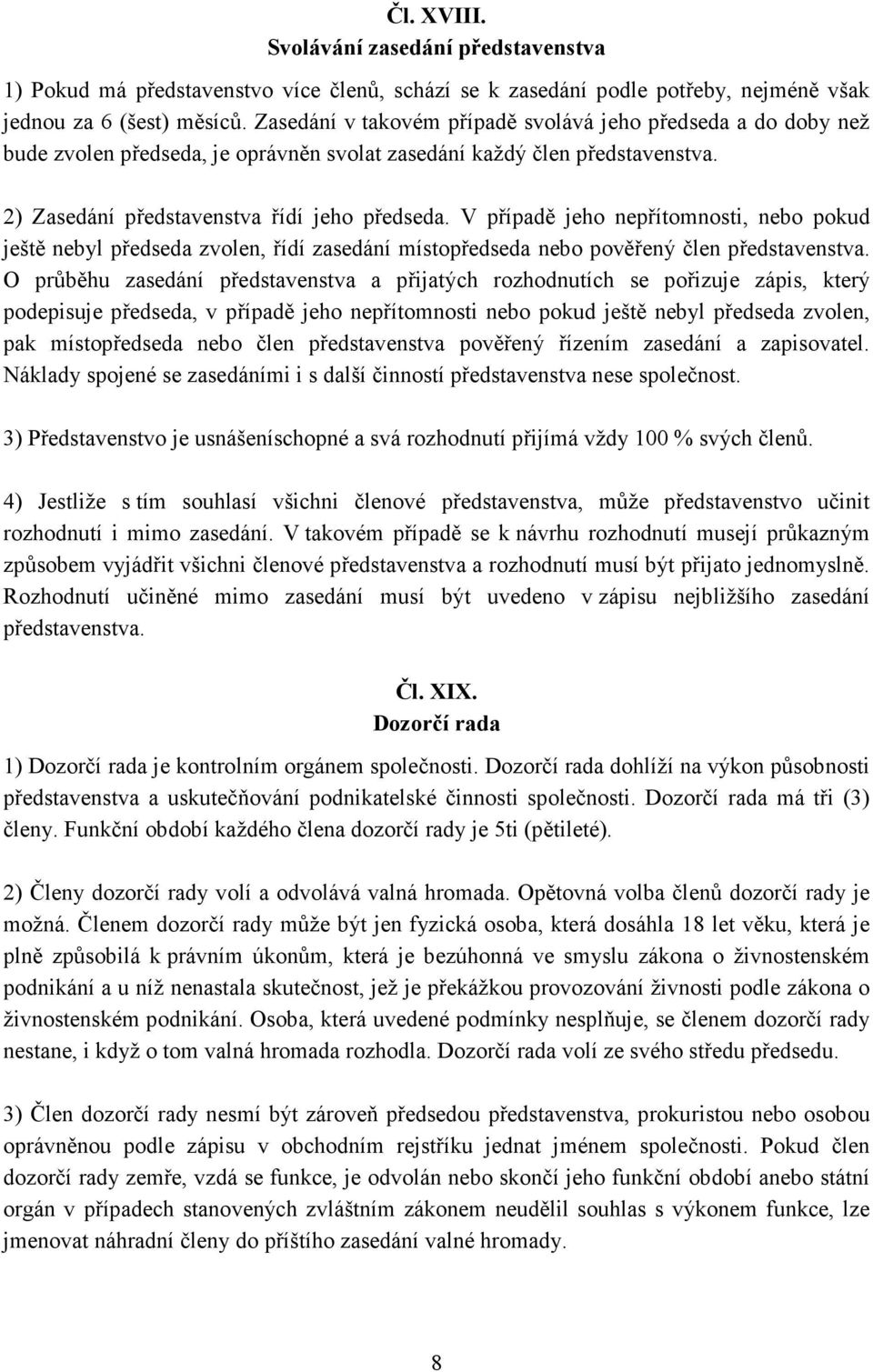 Čl. XVIII.
Svolávání zasedání představenstva

1) Pokud má představenstvo více členů, schází se k zasedání podle potřeby, nejméně však jednou za 6 (šest) měsíců. Zasedání v takovém případě svolává jeho předseda a do doby než bude zvolen předseda, je oprávněn svolat zasedání každý člen představenstva.

2) Zasedání představenstva řídí jeho předseda. V případě jeho nepřítomnosti, nebo pokud ještě nebyl předseda zvolen, řídí zasedání místopředseda nebo pověřený člen představenstva. O průběhu zasedání představenstva a přijatých rozhodnutích se pořizuje zápis, který podepisuje předseda, v případě jeho nepřítomnosti nebo pokud ještě nebyl předseda zvolen, pak místopředseda nebo člen představenstva pověřený řízením zasedání a zapisovatel. Náklady spojené se zasedáními i s další činností představenstva nese společnost.

3) Představenstvo je usnášeníschopné a svá rozhodnutí přijímá vždy 100 % svých členů.

4) Jestliže s tím souhlasí všichni členové představenstva, může představenstvo učinit rozhodnutí i mimo zasedání. V takovém případě se k návrhu rozhodnutí musejí průkazným způsobem vyjádřit všichni členové představenstva a rozhodnutí musí být přijato jednomyslně. Rozhodnutí učiněné mimo zasedání musí být uvedeno v zápisu nejbližšího zasedání představenstva.

Čl. XIX.
Dozorčí rada

1) Dozorčí rada je kontrolním orgánem společnosti. Dozorčí rada dohlíží na výkon působnosti představenstva a uskutečňování podnikatelské činnosti společnosti. Dozorčí rada má tři (3) členy. Funkční období každého člena dozorčí rady je 5ti (pětileté).

2) Členy dozorčí rady volí a odvolává valná hromada. Opětovná volba členů dozorčí rady je možná. Členem dozorčí rady může být jen fyzická osoba, která dosáhla 18 let věku, která je plně způsobilá k právním úkonům, která je bezúhonná ve smyslu zákona o živnostenském podnikání a u níž nenastala skutečnost, jež je překážkou provozování živnosti podle zákona o živnostenském podnikání. Osoba, která uvedené podmínky nesplňuje, se členem dozorčí rady nestane, i když o tom valná hromada rozhodla. Dozorčí rada volí ze svého středu předsedu.

3) Člen dozorčí rady nesmí být zároveň předsedou představenstva, prokuristou nebo osobou oprávněnou podle zápisu v obchodním rejstříku jednat jménem společnosti. Pokud člen dozorčí rady zemře, vzdá se funkce, je odvolán nebo skončí jeho funkční období anebo státní orgán v případech stanovených zvláštním zákonem neudělil souhlas s výkonem funkce, lze jmenovat náhradní členy do příštího zasedání valné hromady.

8